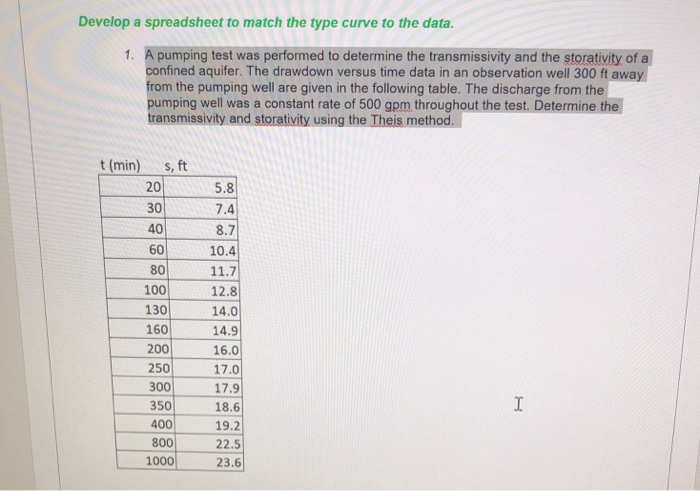 Develop a spreadsheet to match the type curve to the data.

1. A pumping test was performed to determine the transmissivity and the storativity of a confined aquifer. The drawdown versus time data in an observation well 300 ft away from the pumping well are given in the following table. The discharge from the pumping well was a constant rate of 500 gpm throughout the test. Determine the transmissivity and storativity using the Theis method.

| t (min) | s, ft |
|---|---|
| 20 | 5.8 |
| 30 | 7.4 |
| 40 | 8.7 |
| 60 | 10.4 |
| 80 | 11.7 |
| 100 | 12.8 |
| 130 | 14.0 |
| 160 | 14.9 |
| 200 | 16.0 |
| 250 | 17.0 |
| 300 | 17.9 |
| 350 | 18.6 |
| 400 | 19.2 |
| 800 | 22.5 |
| 1000 | 23.6 |